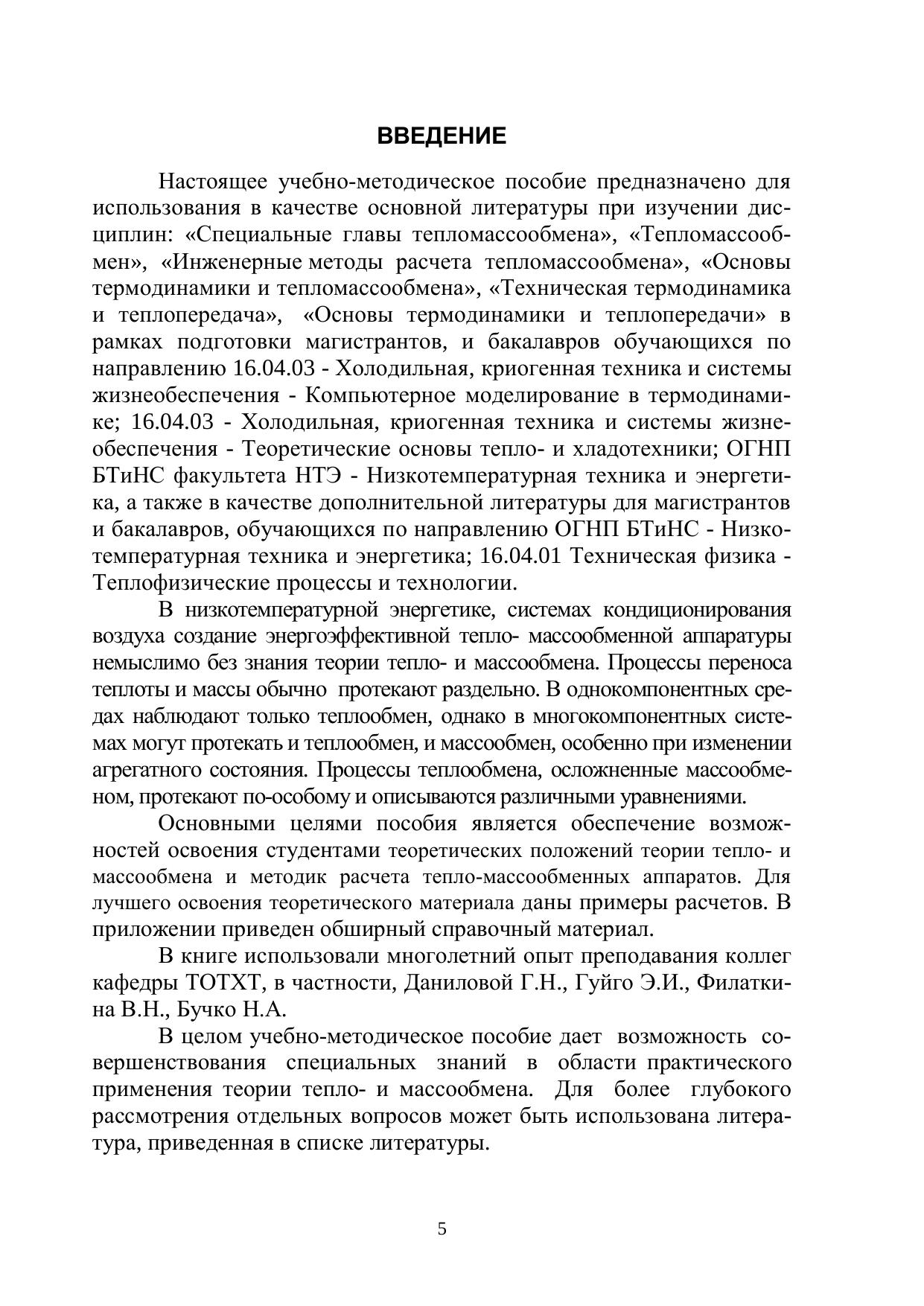 ВВЕДЕНИЕ

Настоящее учебно-методическое пособие предназначено для использования в качестве основной литературы при изучении дисциплин: «Специальные главы тепломассообмена», «Тепломассообмен», «Инженерные методы расчета тепломассообмена», «Основы термодинамики и тепломассообмена», «Техническая термодинамика и теплопередача», «Основы термодинамики и теплопередачи» в рамках подготовки магистрантов, и бакалавров обучающихся по направлению 16.04.03 - Холодильная, криогенная техника и системы жизнеобеспечения - Компьютерное моделирование в термодинамике; 16.04.03 - Холодильная, криогенная техника и системы жизнеобеспечения - Теоретические основы тепло- и хладотехники; ОГНП БТиНС факультета НТЭ - Низкотемпературная техника и энергетика, а также в качестве дополнительной литературы для магистрантов и бакалавров, обучающихся по направлению ОГНП БТиНС - Низкотемпературная техника и энергетика; 16.04.01 Техническая физика - Теплофизические процессы и технологии.

В низкотемпературной энергетике, системах кондиционирования воздуха создание энергоэффективной тепло- массообменной аппаратуры немыслимо без знания теории тепло- и массообмена. Процессы переноса теплоты и массы обычно протекают раздельно. В однокомпонентных средах наблюдают только теплообмен, однако в многокомпонентных системах могут протекать и теплообмен, и массообмен, особенно при изменении агрегатного состояния. Процессы теплообмена, осложненные массообменом, протекают по-особому и описываются различными уравнениями.

Основными целями пособия является обеспечение возможностей освоения студентами теоретических положений теории тепло- и массообмена и методик расчета тепло-массообменных аппаратов. Для лучшего освоения теоретического материала даны примеры расчетов. В приложении приведен обширный справочный материал.

В книге использовали многолетний опыт преподавания коллег кафедры ТОТХТ, в частности, Даниловой Г.Н., Гуйго Э.И., Филаткина В.Н., Бучко Н.А.

В целом учебно-методическое пособие дает возможность совершенствования специальных знаний в области практического применения теории тепло- и массообмена. Для более глубокого рассмотрения отдельных вопросов может быть использована литература, приведенная в списке литературы.

5